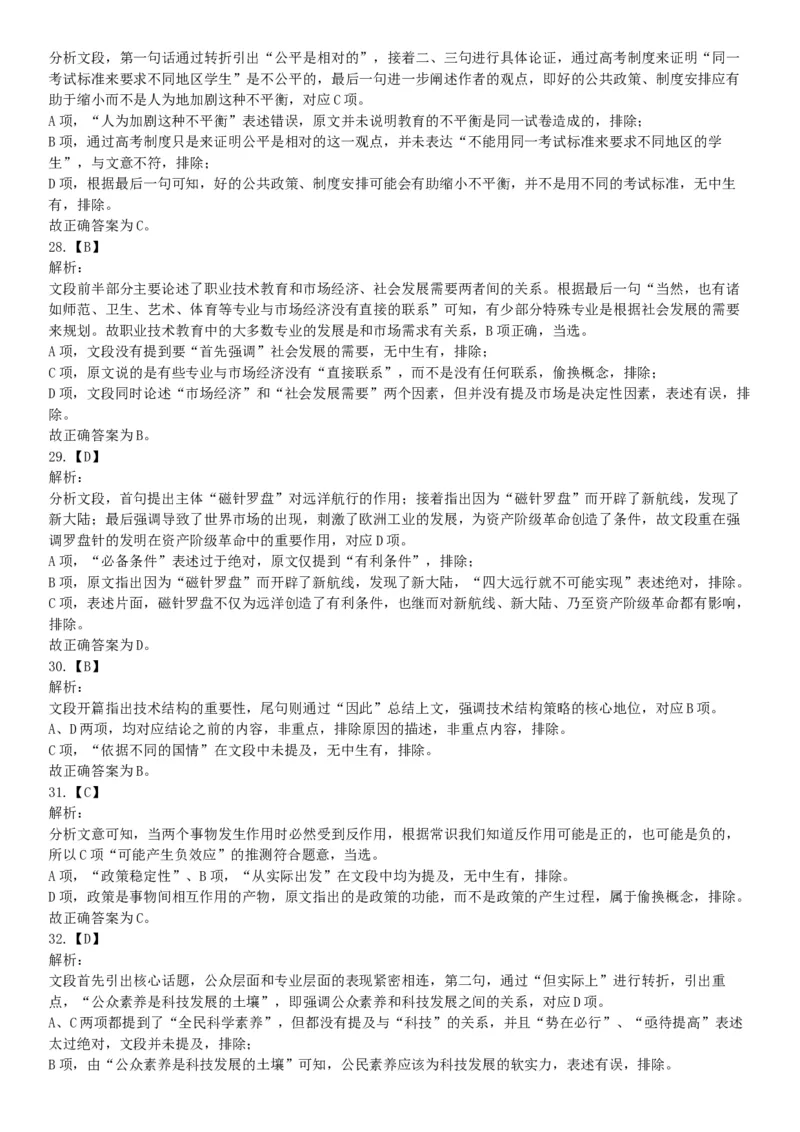 分析文段，第一句话通过转折引出“公平是相对的”，接着二、三句进行具体论证，通过高考制度来证明“同一考试标准来要求不同地区学生”是不公平的，最后一句进一步阐述作者的观点，即好的公共政策、制度安排应有助于缩小而不是人为地加剧这种不平衡，对应C项。
A项，“人为加剧这种不平衡”表述错误，原文并未说明教育的不平衡是同一试卷造成的，排除；
B项，通过高考制度只是来证明公平是相对的这一观点，并未表达“不能用同一考试标准来要求不同地区的学生”，与文意不符，排除；
D项，根据最后一句可知，好的公共政策、制度安排可能会有助缩小不平衡，并不是用不同的考试标准，无中生有，排除。
故正确答案为C。
28.【B】
解析：
文段前半部分主要论述了职业技术教育和市场经济、社会发展需要两者间的关系。根据最后一句“当然，也有诸如师范、卫生、艺术、体育等专业与市场经济没有直接的联系”可知，有少部分特殊专业是根据社会发展的需要来规划。故职业技术教育中的大多数专业的发展是和市场需求有关系，B项正确，当选。
A项，文段没有提到要“首先强调”社会发展的需要，无中生有，排除；
C项，原文说的是有些专业与市场经济没有“直接联系”，而不是没有任何联系，偷换概念，排除；
D项，文段同时论述“市场经济”和“社会发展需要”两个因素，但并没有提及市场是决定性因素，表述有误，排除。
故正确答案为B。
29.【D】
解析：
分析文段，首句提出主体“磁针罗盘”对远洋航行的作用；接着指出因为“磁针罗盘”而开辟了新航线，发现了新大陆；最后强调导致了世界市场的出现，刺激了欧洲工业的发展，为资产阶级革命创造了条件，故文段重在强调罗盘针的发明在资产阶级革命中的重要作用，对应D项。
A项，“必备条件”表述过于绝对，原文仅提到“有利条件”，排除；
B项，原文指出因为“磁针罗盘”而开辟了新航线，发现了新大陆，“四大远行就不可能实现”表述绝对，排除。
C项，表述片面，磁针罗盘不仅为远洋创造了有利条件，也继而对新航线、新大陆、乃至资产阶级革命都有影响，排除。
故正确答案为D。
30.【B】
解析：
文段开篇指出技术结构的重要性，尾句则通过“因此”总结上文，强调技术结构策略的核心地位，对应B项。
A、D两项，均对应结论之前的内容，非重点，排除原因的描述，非重点内容，排除。
C项，“依据不同的国情”在文段中未提及，无中生有，排除。
故正确答案为B。
31.【C】
解析：
分析文意可知，当两个事物发生作用时必然受到反作用，根据常识我们知道反作用可能是正的，也可能是负的，所以C项“可能产生负效应”的推测符合题意，当选。
A项，“政策稳定性”、B项，“从实际出发”在文段中均为提及，无中生有，排除。
D项，政策是事物间相互作用的产物，原文指出的是政策的功能，而不是政策的产生过程，属于偷换概念，排除。
故正确答案为C。
32.【D】
解析：
文段首先引出核心话题，公众层面和专业层面的表现紧密相连，第二句，通过“但实际上”进行转折，引出重点，“公众素养是科技发展的土壤”，即强调公众素养和科技发展之间的关系，对应D项。
A、C两项都提到了“全民科学素养”，但都没有提及与“科技”的关系，并且“势在必行”、“亟待提高”表述太过绝对，文段并未提及，排除；
B项，由“公众素养是科技发展的土壤”可知，公民素养应该为科技发展的软实力，表述有误，排除。